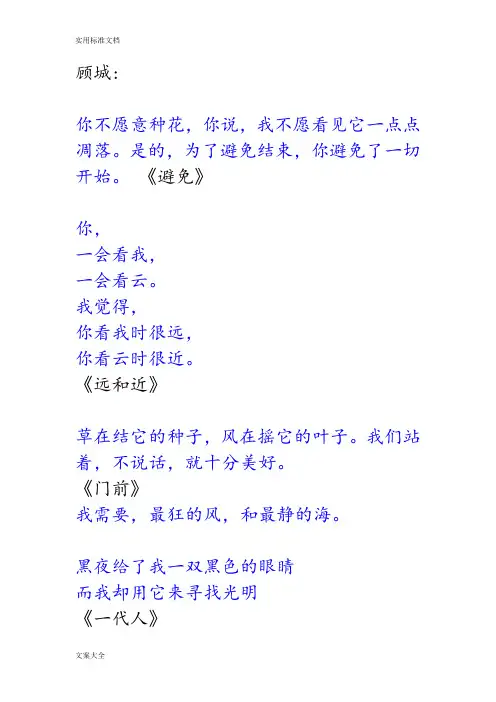 实用标准文档

顾城：

你不愿意种花，你说，我不愿看见它一点点凋落。是的，为了避免结束，你避免了一切开始。 《避免》

你，
一会看我，
一会看云。
我觉得，
你看我时很远，
你看云时很近。
《远和近》

草在结它的种子，风在摇它的叶子。我们站着，不说话，就十分美好。
《门前》
我需要，最狂的风，和最静的海。

黑夜给了我一双黑色的眼睛
而我却用它来寻找光明
《一代人》

文案大全